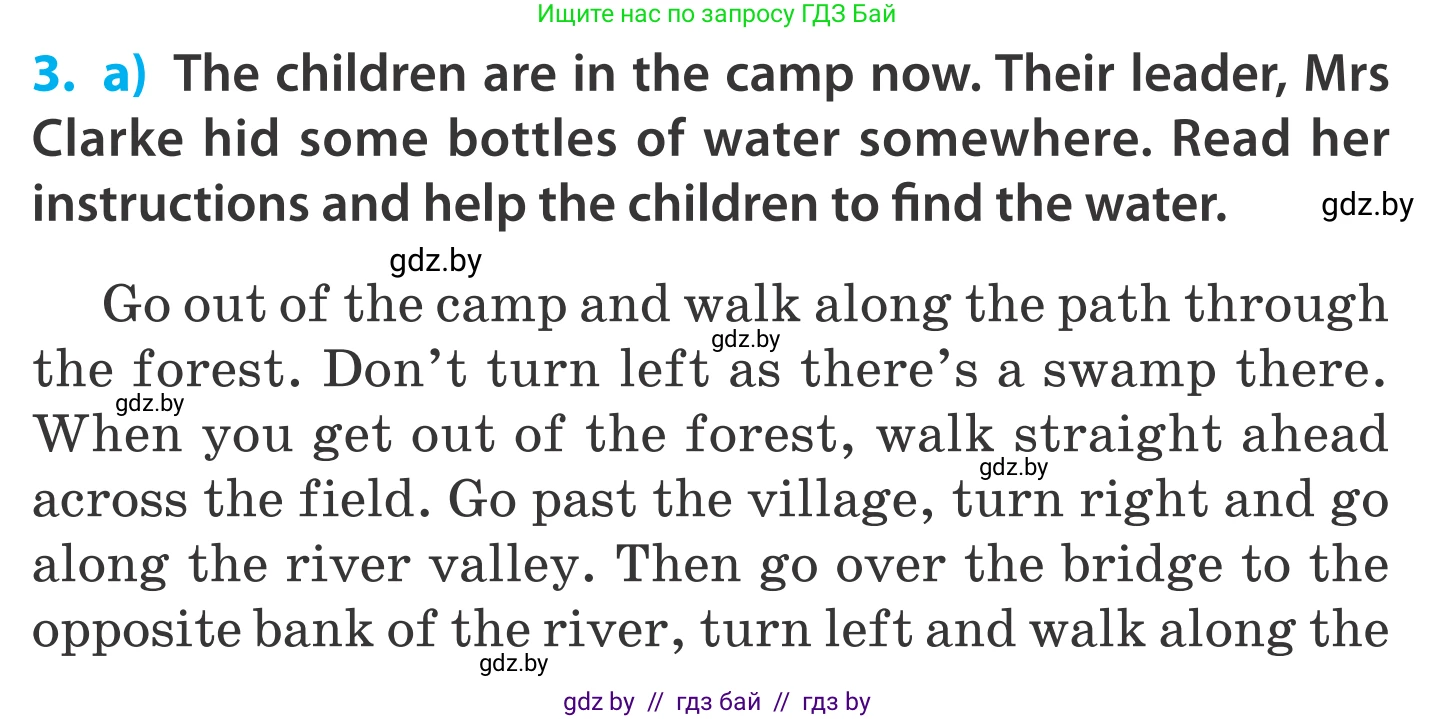 Ищите нас по запросу ГДЗ Бай

3. a) The children are in the camp now. Their leader, Mrs Clarke hid some bottles of water somewhere. Read her instructions and help the children to find the water.

gdz.by

gdz.by

Go out of the camp and walk along the path through the forest. Don't turn left as there's a swamp there. When you get out of the forest, walk straight ahead across the field. Go past the village, turn right and go along the river valley. Then go over the bridge to the opposite bank of the river, turn left and walk along the

gdz.by

gdz.by

gdz.by

gdz.by

gdz by // гдз бай // гдз by